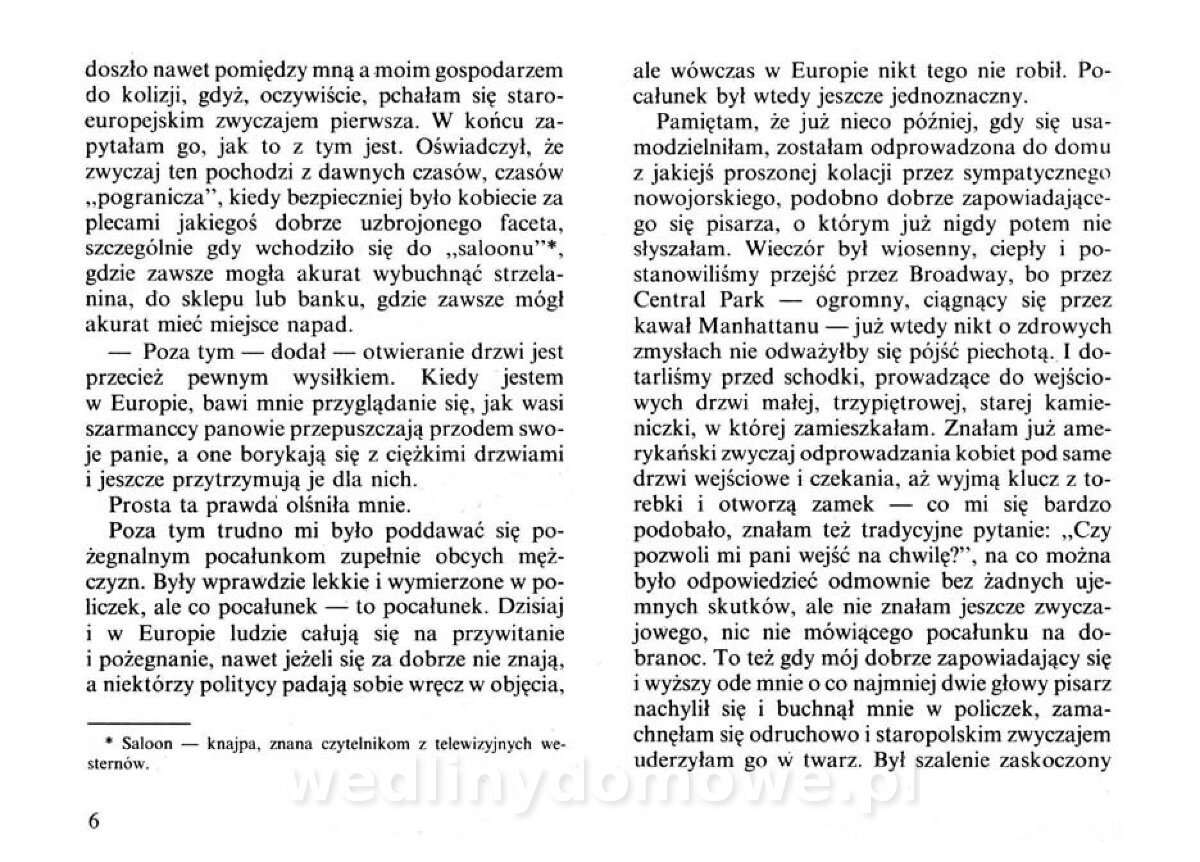 doszło nawet pomiędzy mną a moim gospodarzem do kolizji, gdyż, oczywiście, pchałam się staroeuropejskim zwyczajem pierwsza. W końcu zapytałam go, jak to z tym jest. Oświadczył, że zwyczaj ten pochodzi z dawnych czasów, czasów „pogranicza", kiedy bezpieczniej było kobiecie za plecami jakiegoś dobrze uzbrojonego faceta, szczególnie gdy wchodziło się do „saloonu"*, gdzie zawsze mogła akurat wybuchnąć strzelanina, do sklepu lub banku, gdzie zawsze mógł akurat mieć miejsce napad.

— Poza tym — dodał — otwieranie drzwi jest przecież pewnym wysiłkiem. Kiedy jestem w Europie, bawi mnie przyglądanie się, jak wasi szarmanccy panowie przepuszczają przodem swoje panie, a one borykają się z ciężkimi drzwiami i jeszcze przytrzymują je dla nich.

Prosta ta prawda olśniła mnie.

Poza tym trudno mi było poddawać się pożegnalnym pocałunkom zupełnie obcych mężczyzn. Były wprawdzie lekkie i wymierzone w policzek, ale co pocałunek — to pocałunek. Dzisiaj i w Europie ludzie całują się na przywitanie i pożegnanie, nawet jeżeli się za dobrze nie znają, a niektórzy politycy padają sobie wręcz w objęcia,

* Saloon — knajpa, znana czytelnikom z telewizyjnych westernów.

6

ale wówczas w Europie nikt tego nie robił. Pocałunek był wtedy jeszcze jednoznaczny.

Pamiętam, że już nieco później, gdy się usamodzielniłam, zostałam odprowadzona do domu z jakiejś proszonej kolacji przez sympatycznego nowojorskiego, podobno dobrze zapowiadającego się pisarza, o którym już nigdy potem nie słyszałam. Wieczór był wiosenny, ciepły i postanowiliśmy przejść przez Broadway, bo przez Central Park — ogromny, ciągnący się przez kawał Manhattanu — już wtedy nikt o zdrowych zmysłach nie odważyłby się pójść piechotą. I dotarliśmy przed schodki, prowadzące do wejściowych drzwi małej, trzypiętrowej, starej kamieniczki, w której zamieszkałam. Znałam już amerykański zwyczaj odprowadzania kobiet pod same drzwi wejściowe i czekania, aż wyjmą klucz z torebki i otworzą zamek — co mi się bardzo podobało, znałam też tradycyjne pytanie: „Czy pozwoli mi pani wejść na chwilę?", na co można było odpowiedzieć odmownie bez żadnych ujemnych skutków, ale nie znałam jeszcze zwyczajowego, nic nie mówiącego pocałunku na dobranoc. To też gdy mój dobrze zapowiadający się i wyższy ode mnie o co najmniej dwie głowy pisarz nachylił się i buchnął mnie w policzek, zamachnęłam się odruchowo i staropolskim zwyczajem uderzyłam go w twarz. Był szalenie zaskoczony

wedlinydomowe.pl